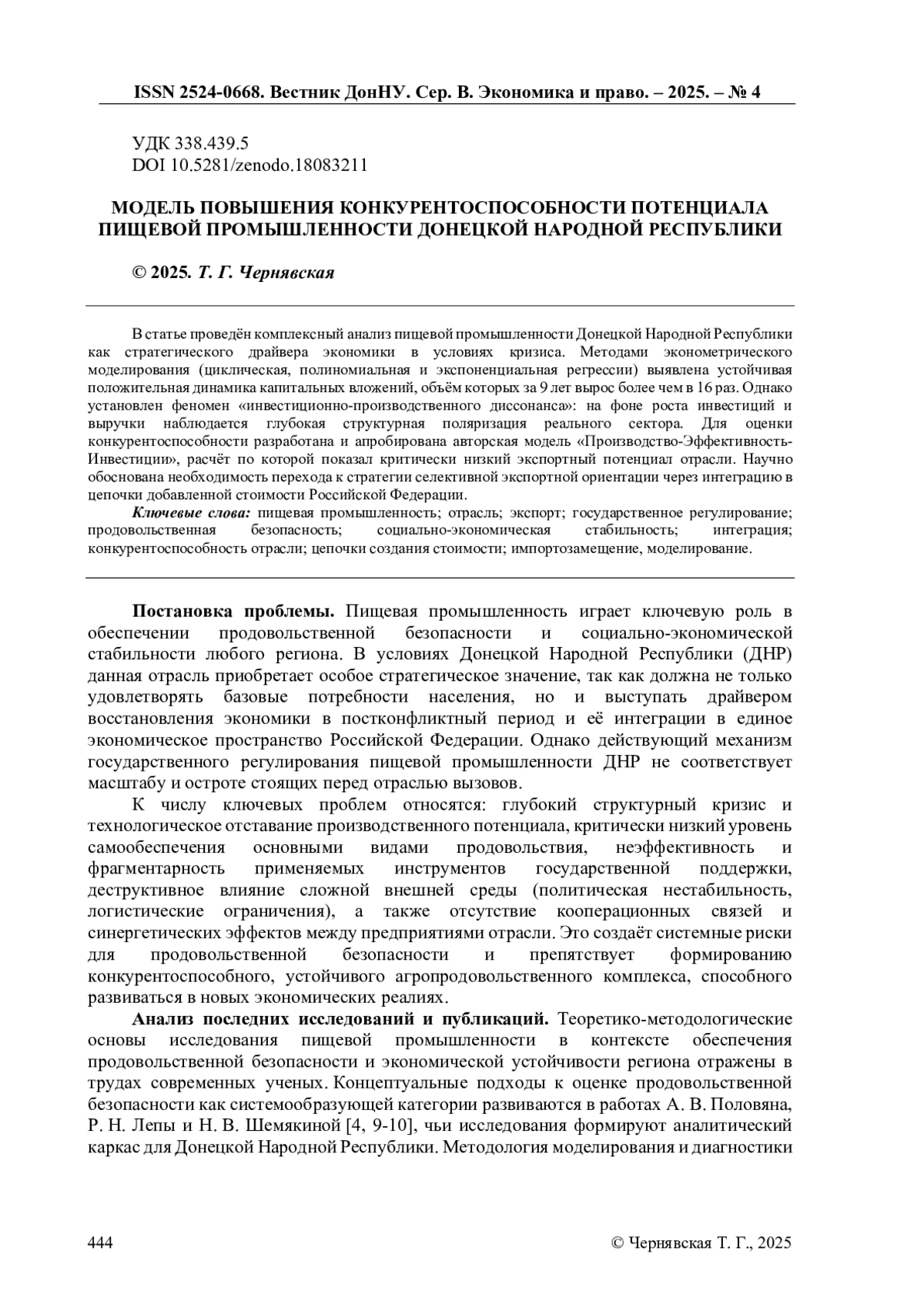 ISSN 2524-0668. Вестник ДонНУ. Сер. В. Экономика и право. – 2025. – № 4

УДК 338.439.5
DOI 10.5281/zenodo.18083211

МОДЕЛЬ ПОВЫШЕНИЯ КОНКУРЕНТОСПОСОБНОСТИ ПОТЕНЦИАЛА ПИЩЕВОЙ ПРОМЫШЛЕННОСТИ ДОНЕЦКОЙ НАРОДНОЙ РЕСПУБЛИКИ

© 2025. Т. Г. Чернявская

В статье проведён комплексный анализ пищевой промышленности Донецкой Народной Республики как стратегического драйвера экономики в условиях кризиса. Методами эконометрического моделирования (циклическая, полиномиальная и экспоненциальная регрессии) выявлена устойчивая положительная динамика капитальных вложений, объём которых за 9 лет вырос более чем в 16 раз. Однако установлен феномен «инвестиционно-производственного диссонанса»: на фоне роста инвестиций и выручки наблюдается глубокая структурная поляризация реального сектора. Для оценки конкурентоспособности разработана и апробирована авторская модель «Производство-Эффективность-Инвестиции», расчёт по которой показал критически низкий экспортный потенциал отрасли. Научно обоснована необходимость перехода к стратегии селективной экспортной ориентации через интеграцию в цепочки добавленной стоимости Российской Федерации.

Ключевые слова: пищевая промышленность; отрасль; экспорт; государственное регулирование; продовольственная безопасность; социально-экономическая стабильность; интеграция; конкурентоспособность отрасли; цепочки создания стоимости; импортозамещение, моделирование.

Постановка проблемы. Пищевая промышленность играет ключевую роль в обеспечении продовольственной безопасности и социально-экономической стабильности любого региона. В условиях Донецкой Народной Республики (ДНР) данная отрасль приобретает особое стратегическое значение, так как должна не только удовлетворять базовые потребности населения, но и выступать драйвером восстановления экономики в постконфликтный период и её интеграции в единое экономическое пространство Российской Федерации. Однако действующий механизм государственного регулирования пищевой промышленности ДНР не соответствует масштабу и остроте стоящих перед отраслью вызовов.

К числу ключевых проблем относятся: глубокий структурный кризис и технологическое отставание производственного потенциала, критически низкий уровень самообеспечения основными видами продовольствия, неэффективность и фрагментарность применяемых инструментов государственной поддержки, деструктивное влияние сложной внешней среды (политическая нестабильность, логистические ограничения), а также отсутствие кооперационных связей и синергетических эффектов между предприятиями отрасли. Это создаёт системные риски для продовольственной безопасности и препятствует формированию конкурентоспособного, устойчивого агропродовольственного комплекса, способного развиваться в новых экономических реалиях.

Анализ последних исследований и публикаций. Теоретико-методологические основы исследования пищевой промышленности в контексте обеспечения продовольственной безопасности и экономической устойчивости региона отражены в трудах современных ученых. Концептуальные подходы к оценке продовольственной безопасности как системообразующей категории развиваются в работах А. В. Половяна, Р. Н. Лепы и Н. В. Шемякиной [4, 9-10], чьи исследования формируют аналитический каркас для Донецкой Народной Республики. Методология моделирования и диагностики

444 © Чернявская Т. Г., 2025